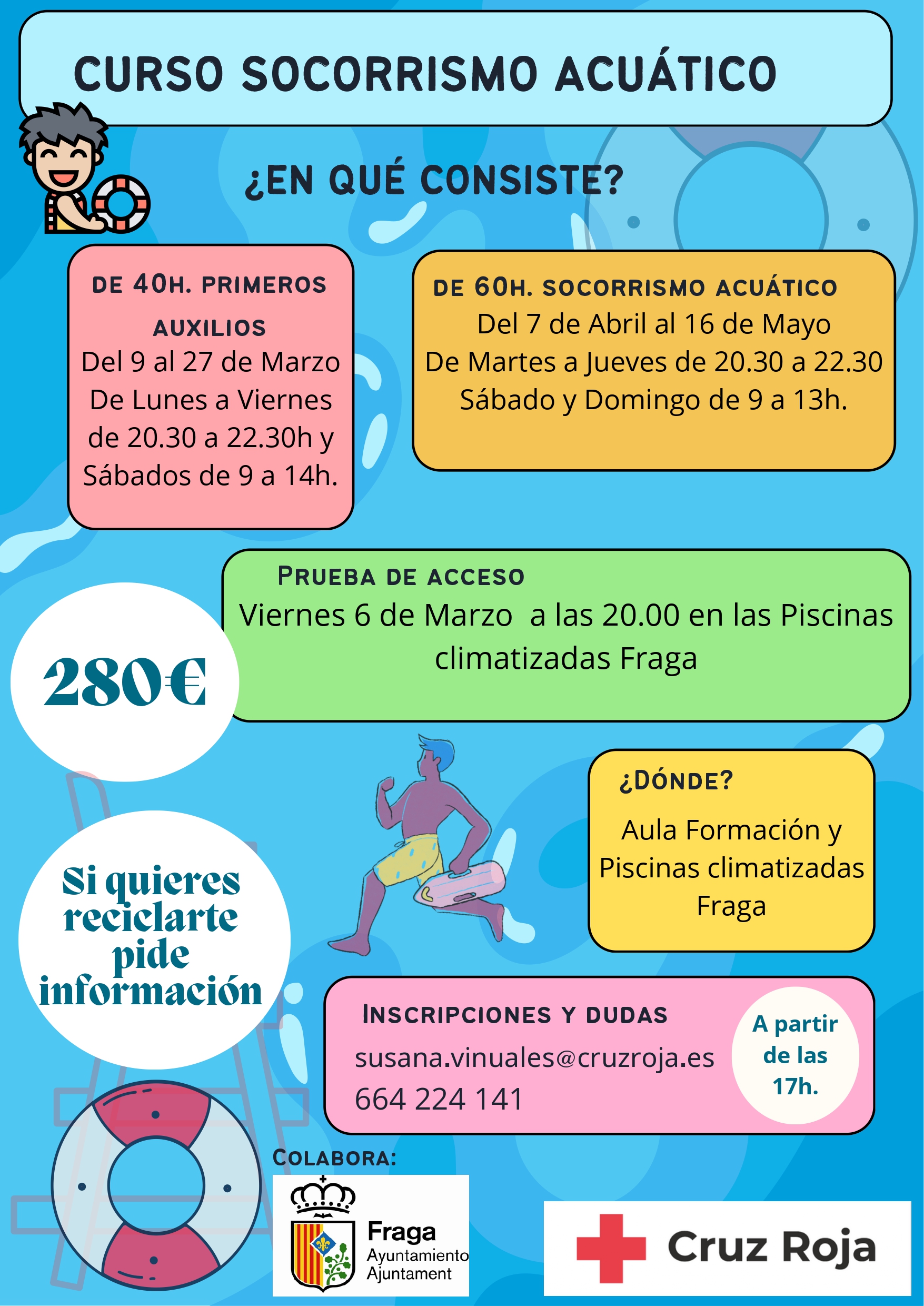 CURSO SOCORRISMO ACUÁTICO

¿EN QUÉ CONSISTE?

DE 40H. PRIMEROS AUXILIOS
Del 9 al 27 de Marzo
De Lunes a Viernes de 20.30 a 22.30h y Sábados de 9 a 14h.

DE 60H. SOCORRISMO ACUÁTICO
Del 7 de Abril al 16 de Mayo
De Martes a Jueves de 20.30 a 22.30
Sábado y Domingo de 9 a 13h.

PRUEBA DE ACCESO
Viernes 6 de Marzo a las 20.00 en las Piscinas climatizadas Fraga

280€

¿DÓNDE?
Aula Formación y Piscinas climatizadas Fraga

Si quieres reciclarte pide información

INSCRIPCIONES Y DUDAS
susana.vinuales@cruzroja.es
664 224 141

A partir de las 17h.

COLABORA:

Fraga
Ayuntamiento
Ajuntament

Cruz Roja